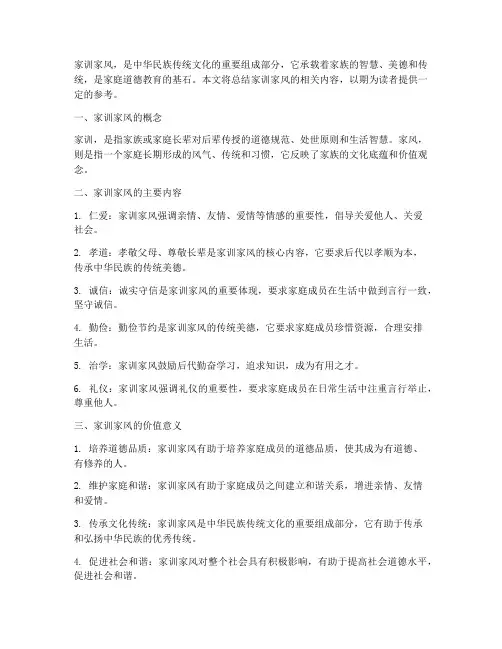 家训家风，是中华民族传统文化的重要组成部分，它承载着家族的智慧、美德和传统，是家庭道德教育的基石。本文将总结家训家风的相关内容，以期为读者提供一定的参考。

一、家训家风的概念

家训，是指家族或家庭长辈对后辈传授的道德规范、处世原则和生活智慧。家风，则是指一个家庭长期形成的风气、传统和习惯，它反映了家族的文化底蕴和价值观念。

二、家训家风的主要内容

1. 仁爱：家训家风强调亲情、友情、爱情等情感的重要性，倡导关爱他人、关爱社会。

2. 孝道：孝敬父母、尊敬长辈是家训家风的核心内容，它要求后代以孝顺为本，传承中华民族的传统美德。

3. 诚信：诚实守信是家训家风的重要体现，要求家庭成员在生活中做到言行一致，坚守诚信。

4. 勤俭：勤俭节约是家训家风的传统美德，它要求家庭成员珍惜资源，合理安排生活。

5. 治学：家训家风鼓励后代勤奋学习，追求知识，成为有用之才。

6. 礼仪：家训家风强调礼仪的重要性，要求家庭成员在日常生活中注重言行举止，尊重他人。

三、家训家风的价值意义

1. 培养道德品质：家训家风有助于培养家庭成员的道德品质，使其成为有道德、有修养的人。

2. 维护家庭和谐：家训家风有助于家庭成员之间建立和谐关系，增进亲情、友情和爱情。

3. 传承文化传统：家训家风是中华民族传统文化的重要组成部分，它有助于传承和弘扬中华民族的优秀传统。

4. 促进社会和谐：家训家风对整个社会具有积极影响，有助于提高社会道德水平，促进社会和谐。